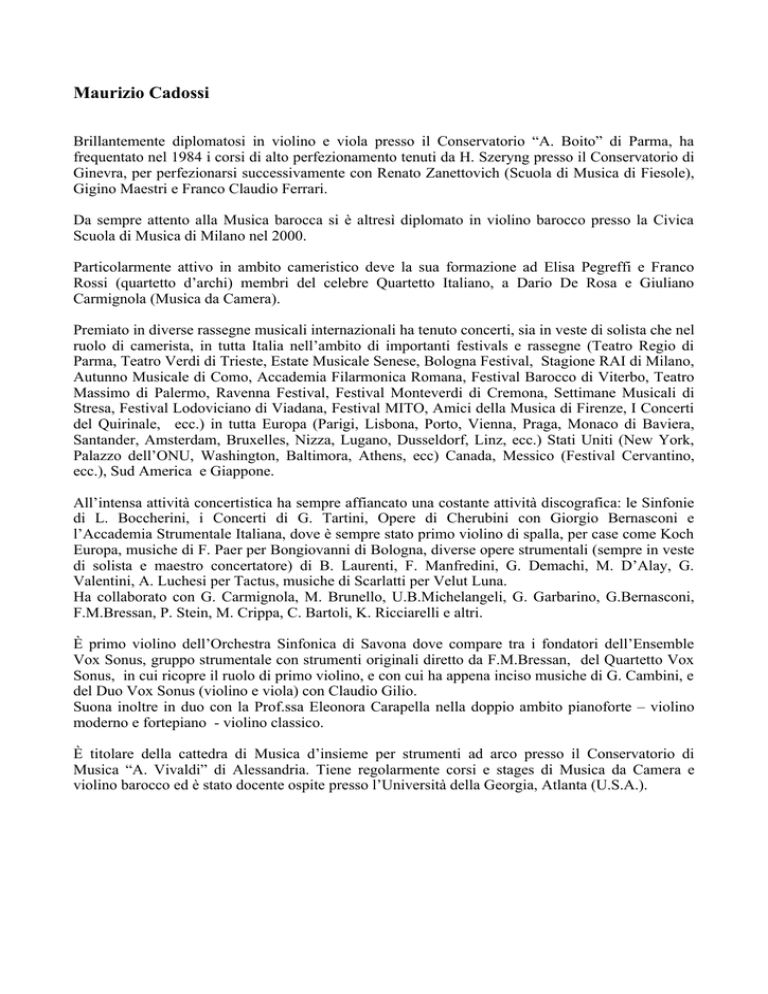 Maurizio Cadossi

Brillantemente diplomatosi in violino e viola presso il Conservatorio “A. Boito” di Parma, ha frequentato nel 1984 i corsi di alto perfezionamento tenuti da H. Szeryng presso il Conservatorio di Ginevra, per perfezionarsi successivamente con Renato Zanettovich (Scuola di Musica di Fiesole), Gigino Maestri e Franco Claudio Ferrari.

Da sempre attento alla Musica barocca si è altresì diplomato in violino barocco presso la Civica Scuola di Musica di Milano nel 2000.

Particolarmente attivo in ambito cameristico deve la sua formazione ad Elisa Pegreffi e Franco Rossi (quartetto d’archi) membri del celebre Quartetto Italiano, a Dario De Rosa e Giuliano Carmignola (Musica da Camera).

Premiato in diverse rassegne musicali internazionali ha tenuto concerti, sia in veste di solista che nel ruolo di camerista, in tutta Italia nell’ambito di importanti festivals e rassegne (Teatro Regio di Parma, Teatro Verdi di Trieste, Estate Musicale Senese, Bologna Festival, Stagione RAI di Milano, Autunno Musicale di Como, Accademia Filarmonica Romana, Festival Barocco di Viterbo, Teatro Massimo di Palermo, Ravenna Festival, Festival Monteverdi di Cremona, Settimane Musicali di Stresa, Festival Lodoviciano di Viadana, Festival MITO, Amici della Musica di Firenze, I Concerti del Quirinale, ecc.) in tutta Europa (Parigi, Lisbona, Porto, Vienna, Praga, Monaco di Baviera, Santander, Amsterdam, Bruxelles, Nizza, Lugano, Dusseldorf, Linz, ecc.) Stati Uniti (New York, Palazzo dell’ONU, Washington, Baltimora, Athens, ecc) Canada, Messico (Festival Cervantino, ecc.), Sud America e Giappone.

All’intensa attività concertistica ha sempre affiancato una costante attività discografica: le Sinfonie di L. Boccherini, i Concerti di G. Tartini, Opere di Cherubini con Giorgio Bernasconi e l’Accademia Strumentale Italiana, dove è sempre stato primo violino di spalla, per case come Koch Europa, musiche di F. Paer per Bongiovanni di Bologna, diverse opere strumentali (sempre in veste di solista e maestro concertatore) di B. Laurenti, F. Manfredini, G. Demachi, M. D’Alay, G. Valentini, A. Luchesi per Tactus, musiche di Scarlatti per Velut Luna.
Ha collaborato con G. Carmignola, M. Brunello, U.B.Michelangeli, G. Garbarino, G.Bernasconi, F.M.Bressan, P. Stein, M. Crippa, C. Bartoli, K. Ricciarelli e altri.

È primo violino dell’Orchestra Sinfonica di Savona dove compare tra i fondatori dell’Ensemble Vox Sonus, gruppo strumentale con strumenti originali diretto da F.M.Bressan, del Quartetto Vox Sonus, in cui ricopre il ruolo di primo violino, e con cui ha appena inciso musiche di G. Cambini, e del Duo Vox Sonus (violino e viola) con Claudio Gilio.
Suona inoltre in duo con la Prof.ssa Eleonora Carapella nella doppio ambito pianoforte – violino moderno e fortepiano - violino classico.

È titolare della cattedra di Musica d’insieme per strumenti ad arco presso il Conservatorio di Musica “A. Vivaldi” di Alessandria. Tiene regolarmente corsi e stages di Musica da Camera e violino barocco ed è stato docente ospite presso l’Università della Georgia, Atlanta (U.S.A.).